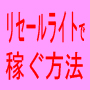 リセールライトで
稼ぐ方法